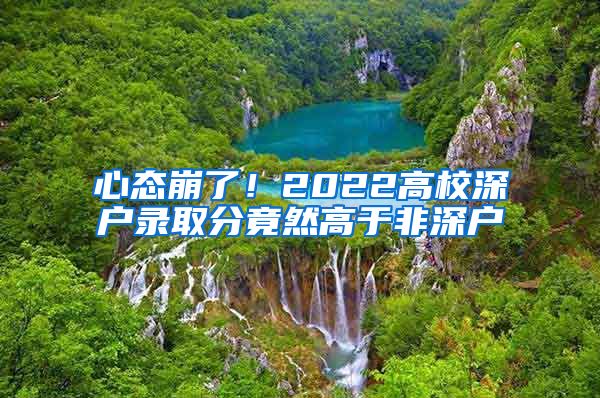 心态崩了！2022高校深户录取分竟然高于非深户